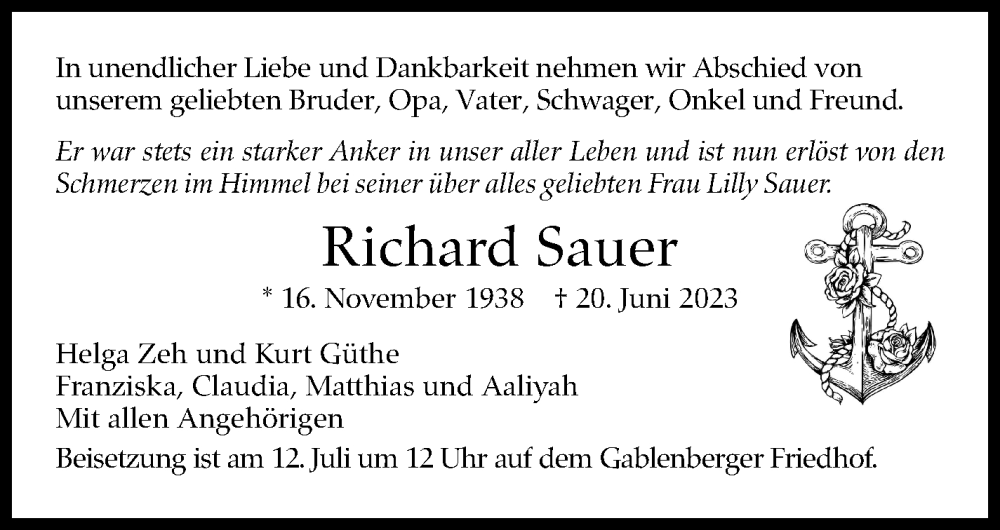 In unendlicher Liebe und Dankbarkeit nehmen wir Abschied von unserem geliebten Bruder, Opa, Vater, Schwager, Onkel und Freund.

Er war stets ein starker Anker in unser aller Leben und ist nun erlöst von den Schmerzen im Himmel bei seiner über alles geliebten Frau Lilly Sauer.

Richard Sauer

* 16. November 1938 † 20. Juni 2023

Helga Zeh und Kurt Güthe
Franziska, Claudia, Matthias und Aaliyah
Mit allen Angehörigen

Beisetzung ist am 12. Juli um 12 Uhr auf dem Gablenberger Friedhof.